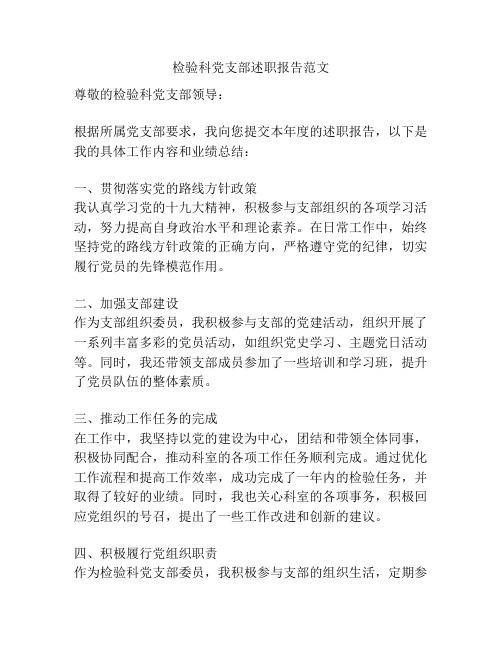 检验科党支部述职报告范文

尊敬的检验科党支部领导：

根据所属党支部要求，我向您提交本年度的述职报告，以下是我的具体工作内容和业绩总结：

一、贯彻落实党的路线方针政策
我认真学习党的十九大精神，积极参与支部组织的各项学习活动，努力提高自身政治水平和理论素养。在日常工作中，始终坚持党的路线方针政策的正确方向，严格遵守党的纪律，切实履行党员的先锋模范作用。

二、加强支部建设
作为支部组织委员，我积极参与支部的党建活动，组织开展了一系列丰富多彩的党员活动，如组织党史学习、主题党日活动等。同时，我还带领支部成员参加了一些培训和学习班，提升了党员队伍的整体素质。

三、推动工作任务的完成
在工作中，我坚持以党的建设为中心，团结和带领全体同事，积极协同配合，推动科室的各项工作任务顺利完成。通过优化工作流程和提高工作效率，成功完成了一年内的检验任务，并取得了较好的业绩。同时，我也关心科室的各项事务，积极回应党组织的号召，提出了一些工作改进和创新的建议。

四、积极履行党组织职责
作为检验科党支部委员，我积极参与支部的组织生活，定期参